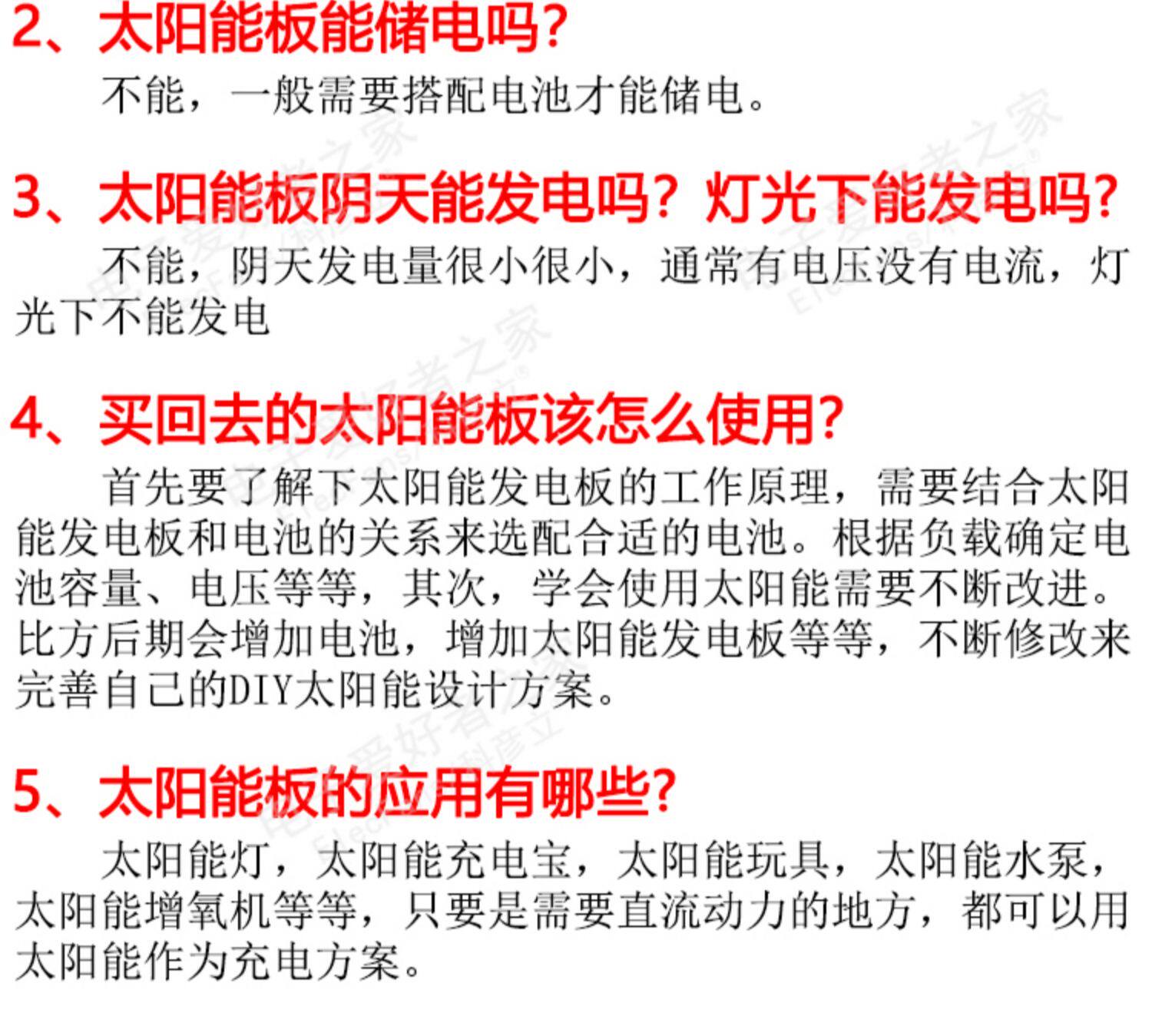 2、太阳能板能储电吗?

不能，一般需要搭配电池才能储电。

3、太阳能板阴天能发电吗？灯光下能发电吗?

不能，阴天发电量很小很小，通常有电压没有电流，灯光下不能发电

4、买回去的太阳能板该怎么使用?

首先要了解下太阳能发电板的工作原理，需要结合太阳能发电板和电池的关系来选配合适的电池。根据负载确定电池容量、电压等等，其次，学会使用太阳能需要不断改进。比方后期会增加电池，增加太阳能发电板等等，不断修改来完善自己的DIY太阳能设计方案。

5、太阳能板的应用有哪些?

太阳能灯，太阳能充电宝，太阳能玩具，太阳能水泵，太阳能增氧机等等，只要是需要直流动力的地方，都可以用太阳能作为充电方案。

电子爱好者之家